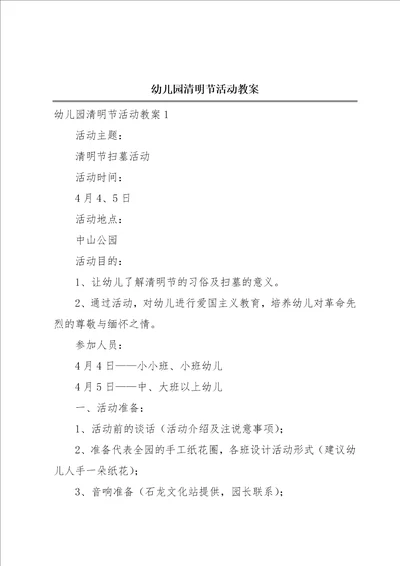 幼儿园清明节活动教案

幼儿园清明节活动教案1

活动主题：

清明节扫墓活动

活动时间：

4月4、5日

活动地点：

中山公园

活动目的：

1、让幼儿了解清明节的习俗及扫墓的意义。

2、通过活动，对幼儿进行爱国主义教育，培养幼儿对革命先烈的尊敬与缅怀之情。

参加人员：

4月4日——小小班、小班幼儿

4月5日——中、大班以上幼儿

一、活动准备：

1、活动前的谈话（活动介绍及注说意事项）；

2、准备代表全园的手工纸花圈，各班设计活动形式（建议幼儿人手一朵纸花）；

3、音响准备（石龙文化站提供，园长联系）；